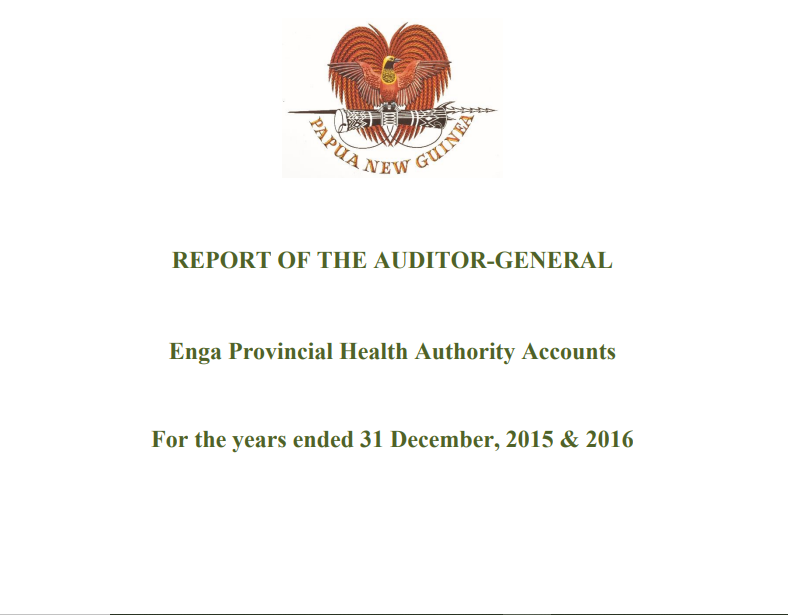 PAPUA NEW GUINEA

REPORT OF THE AUDITOR-GENERAL

Enga Provincial Health Authority Accounts

For the years ended 31 December, 2015 & 2016